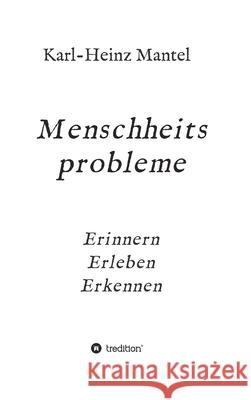 Karl-Heinz Mantel

Menschheits probleme

Erinnern
Erleben
Erkennen

tredition

Kraina Książek